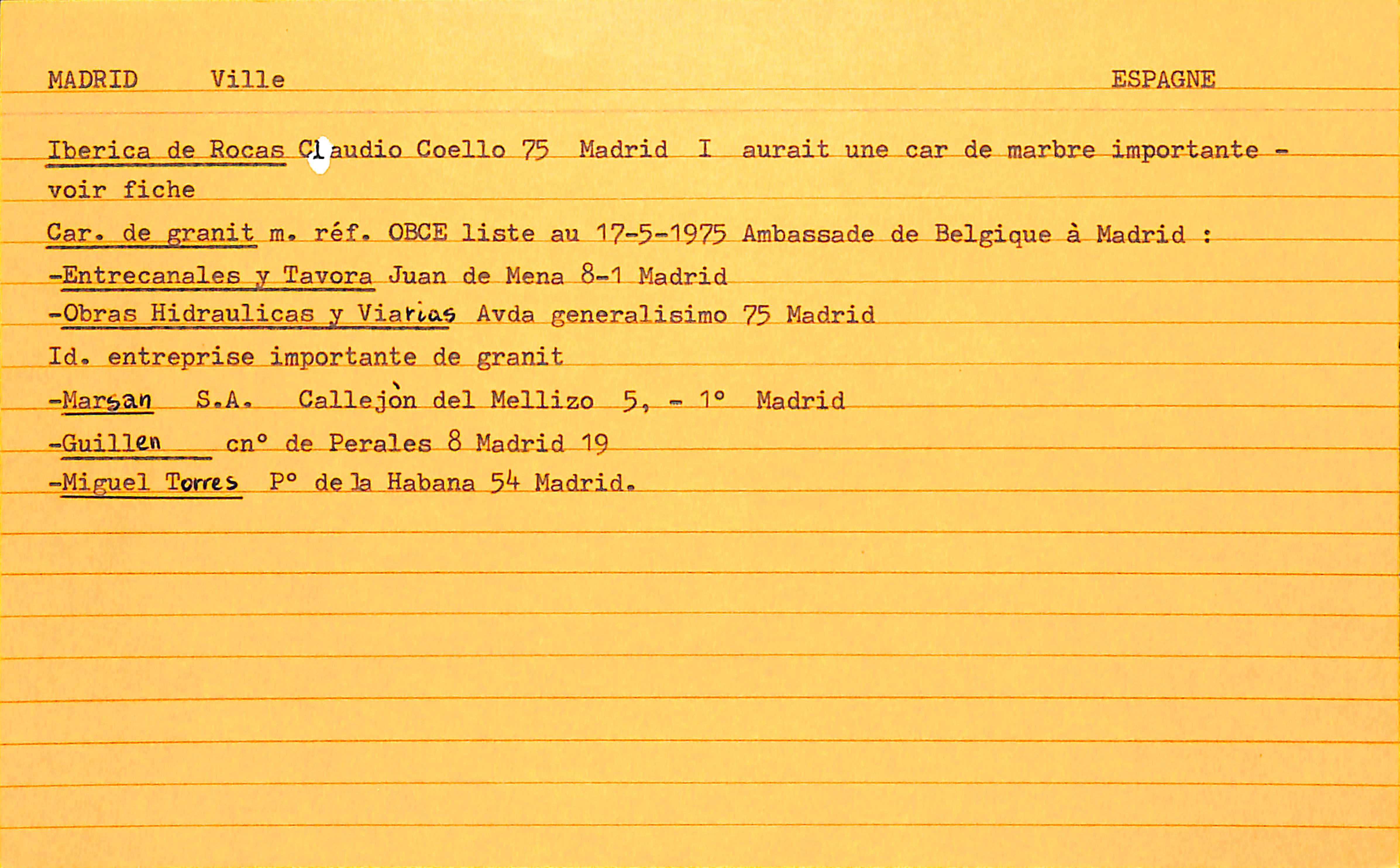 MADRID Ville ESPAGNE

Iberica de Rocas Claudio Coello 75 Madrid I aurait une car de marbre importante - voir fiche

Car. de granit m. réf. OBCE liste au 17-5-1975 Ambassade de Belgique à Madrid :

-Entrecanales y Tavora Juan de Mena 8-1 Madrid

-Obras Hidraulicas y Viarias Avda generalisimo 75 Madrid

Id. entreprise importante de granit

-Marsan S.A. Callejòn del Mellizo 5, - 1° Madrid

-Guillen cn° de Perales 8 Madrid 19

-Miguel Torres P° de la Habana 54 Madrid.